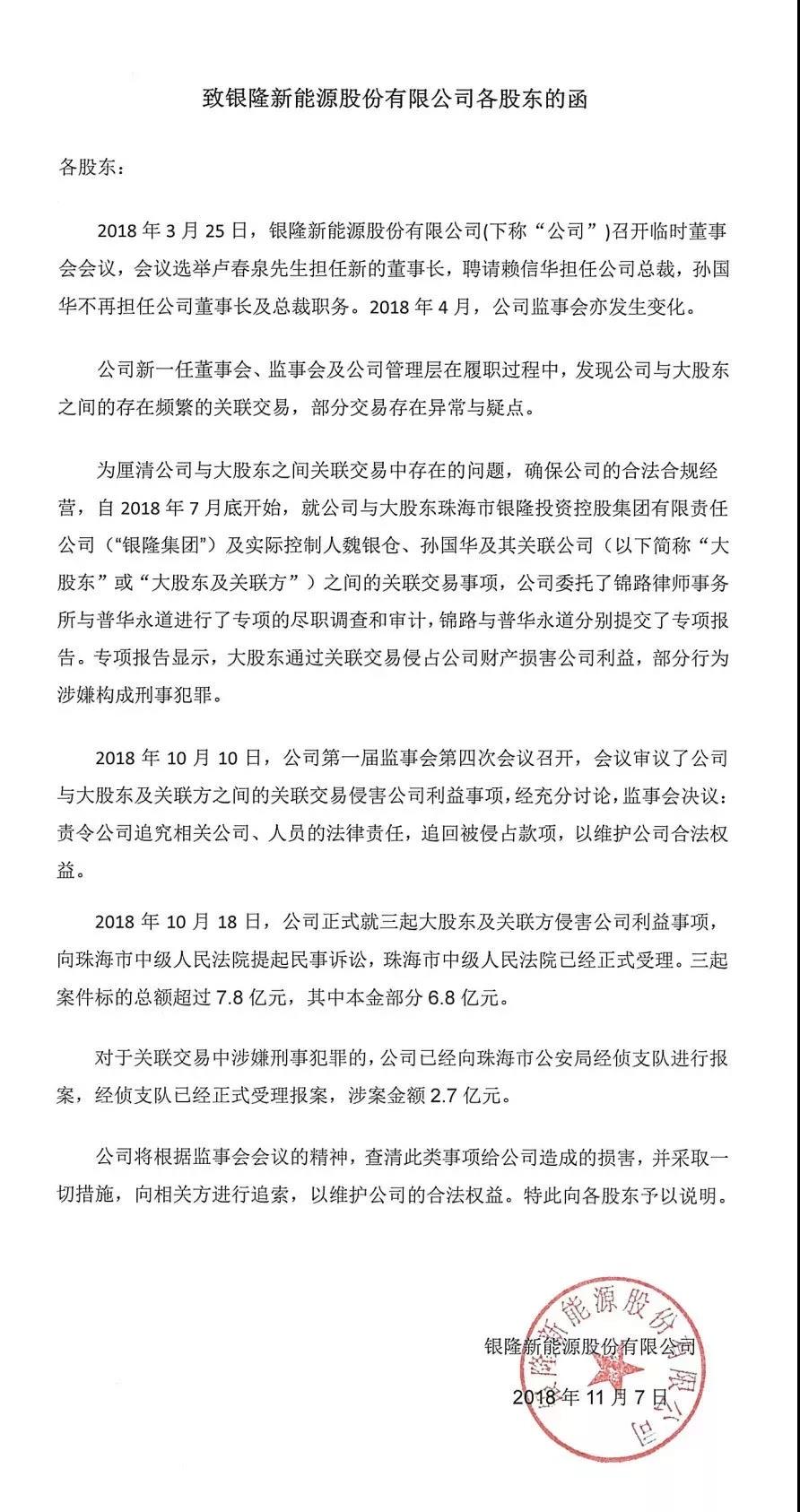 致银隆新能源股份有限公司各股东的函

各股东：

2018 年 3 月 25 日，银隆新能源股份有限公司(下称“公司”)召开临时董事会会议，会议选举卢春泉先生担任新的董事长，聘请赖信华担任公司总裁，孙国华不再担任公司董事长及总裁职务。2018 年 4 月，公司监事会亦发生变化。

公司新一任董事会、监事会及公司管理层在履职过程中，发现公司与大股东之间的存在频繁的关联交易，部分交易存在异常与疑点。

为厘清公司与大股东之间关联交易中存在的问题，确保公司的合法合规经营，自 2018 年 7 月底开始，就公司与大股东珠海市银隆投资控股集团有限责任公司（“银隆集团”）及实际控制人魏银仓、孙国华及其关联公司（以下简称“大股东”或“大股东及关联方”）之间的关联交易事项，公司委托了锦路律师事务所与普华永道进行了专项的尽职调查和审计，锦路与普华永道分别提交了专项报告。专项报告显示，大股东通过关联交易侵占公司财产损害公司利益，部分行为涉嫌构成刑事犯罪。

2018 年 10 月 10 日，公司第一届监事会第四次会议召开，会议审议了公司与大股东及关联方之间的关联交易侵害公司利益事项，经充分讨论，监事会决议：责令公司追究相关公司、人员的法律责任，追回被侵占款项，以维护公司合法权益。

2018 年 10 月 18 日，公司正式就三起大股东及关联方侵害公司利益事项，向珠海市中级人民法院提起民事诉讼，珠海市中级人民法院已经正式受理。三起案件标的总额超过 7.8 亿元，其中本金部分 6.8 亿元。

对于关联交易中涉嫌刑事犯罪的，公司已经向珠海市公安局经侦支队进行报案，经侦支队已经正式受理报案，涉案金额 2.7 亿元。

公司将根据监事会会议的精神，查清此类事项给公司造成的损害，并采取一切措施，向相关方进行追索，以维护公司的合法权益。特此向各股东予以说明。

银隆新能源股份有限公司

2018 年 11 月 7 日

银隆新能源股份有限公司